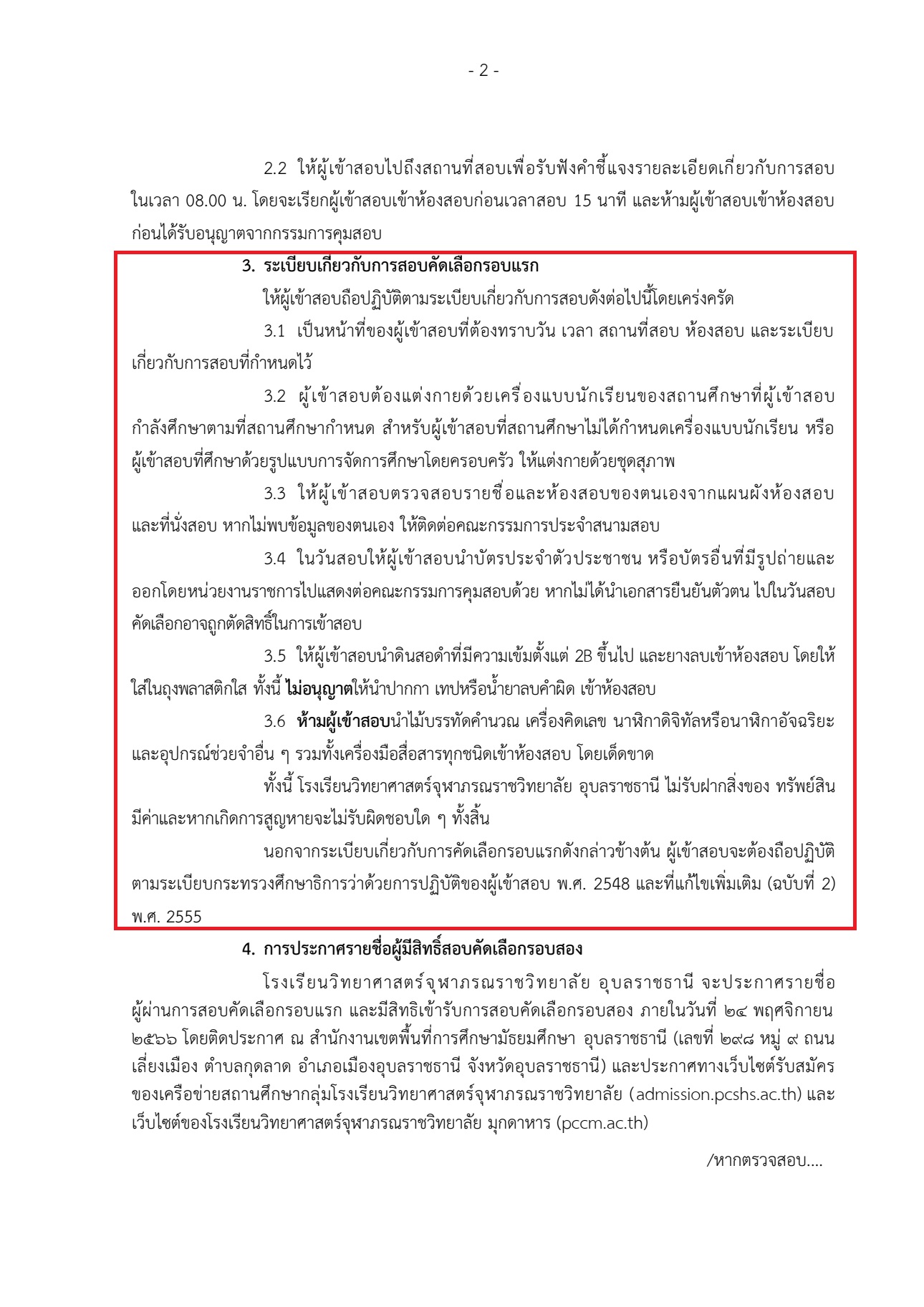 - 2 -

2.2 ให้ผู้เข้าสอบไปถึงสถานที่สอบเพื่อรับฟังคำชี้แจงรายละเอียดเกี่ยวกับการสอบ ในเวลา 08.00 น. โดยจะเรียกผู้เข้าสอบเข้าห้องสอบก่อนเวลาสอบ 15 นาที และห้ามผู้เข้าสอบเข้าห้องสอบก่อนได้รับอนุญาตจากกรรมการคุมสอบ

3. ระเบียบเกี่ยวกับการสอบคัดเลือกรอบแรก

ให้ผู้เข้าสอบถือปฏิบัติตามระเบียบเกี่ยวกับการสอบดังต่อไปนี้โดยเคร่งครัด

3.1 เป็นหน้าที่ของผู้เข้าสอบที่ต้องทราบวัน เวลา สถานที่สอบ ห้องสอบ และระเบียบเกี่ยวกับการสอบที่กำหนดไว้

3.2 ผู้เข้าสอบต้องแต่งกายด้วยเครื่องแบบนักเรียนของสถานศึกษาที่ผู้เข้าสอบกำลังศึกษาตามที่สถานศึกษากำหนด สำหรับผู้เข้าสอบที่สถานศึกษาไม่ได้กำหนดเครื่องแบบนักเรียน หรือผู้เข้าสอบที่ศึกษาด้วยรูปแบบการจัดการศึกษาโดยครอบครัว ให้แต่งกายด้วยชุดสุภาพ

3.3 ให้ผู้เข้าสอบตรวจสอบรายชื่อและห้องสอบของตนเองจากแผนผังห้องสอบและที่นั่งสอบ หากไม่พบข้อมูลของตนเอง ให้ติดต่อคณะกรรมการประจำสนามสอบ

3.4 ในวันสอบให้ผู้เข้าสอบนำบัตรประจำตัวประชาชน หรือบัตรอื่นที่มีรูปถ่ายและออกโดยหน่วยงานราชการไปแสดงต่อคณะกรรมการคุมสอบด้วย หากไม่ได้นำเอกสารยืนยันตัวตน ไปในวันสอบคัดเลือกอาจถูกตัดสิทธิ์ในการเข้าสอบ

3.5 ให้ผู้เข้าสอบนำดินสอดำที่มีความเข้มตั้งแต่ 2B ขึ้นไป และยางลบเข้าห้องสอบ โดยให้ใส่ในถุงพลาสติกใส ทั้งนี้ ไม่อนุญาตให้นำปากกา เทปหรือน้ำยาลบคำผิด เข้าห้องสอบ

3.6 ห้ามผู้เข้าสอบนำไม้บรรทัดคำนวณ เครื่องคิดเลข นาฬิกาดิจิทัลหรือนาฬิกาอัจฉริยะ และอุปกรณ์ช่วยจำอื่น ๆ รวมทั้งเครื่องมือสื่อสารทุกชนิดเข้าห้องสอบ โดยเด็ดขาด

ทั้งนี้ โรงเรียนวิทยาศาสตร์จุฬาภรณราชวิทยาลัย อุบลราชธานี ไม่รับฝากสิ่งของ ทรัพย์สินมีค่าและหากเกิดการสูญหายจะไม่รับผิดชอบใด ๆ ทั้งสิ้น

นอกจากระเบียบเกี่ยวกับการคัดเลือกรอบแรกดังกล่าวข้างต้น ผู้เข้าสอบจะต้องถือปฏิบัติตามระเบียบกระทรวงศึกษาธิการว่าด้วยการปฏิบัติของผู้เข้าสอบ พ.ศ. 2548 และที่แก้ไขเพิ่มเติม (ฉบับที่ 2) พ.ศ. 2555

4. การประกาศรายชื่อผู้มีสิทธิ์สอบคัดเลือกรอบสอง

โรงเรียนวิทยาศาสตร์จุฬาภรณราชวิทยาลัย อุบลราชธานี จะประกาศรายชื่อผู้ผ่านการสอบคัดเลือกรอบแรก และมีสิทธิเข้ารับการสอบคัดเลือกรอบสอง ภายในวันที่ ๒๔ พฤศจิกายน ๒๕๖๖ โดยติดประกาศ ณ สำนักงานเขตพื้นที่การศึกษามัธยมศึกษา อุบลราชธานี (เลขที่ ๒๙๘ หมู่ ๙ ถนนเลี่ยงเมือง ตำบลกุดลาด อำเภอเมืองอุบลราชธานี จังหวัดอุบลราชธานี) และประกาศทางเว็บไซต์รับสมัครของเครือข่ายสถานศึกษากลุ่มโรงเรียนวิทยาศาสตร์จุฬาภรณราชวิทยาลัย (admission.pcshs.ac.th) และเว็บไซต์ของโรงเรียนวิทยาศาสตร์จุฬาภรณราชวิทยาลัย มุกดาหาร (pccm.ac.th)

/หากตรวจสอบ....